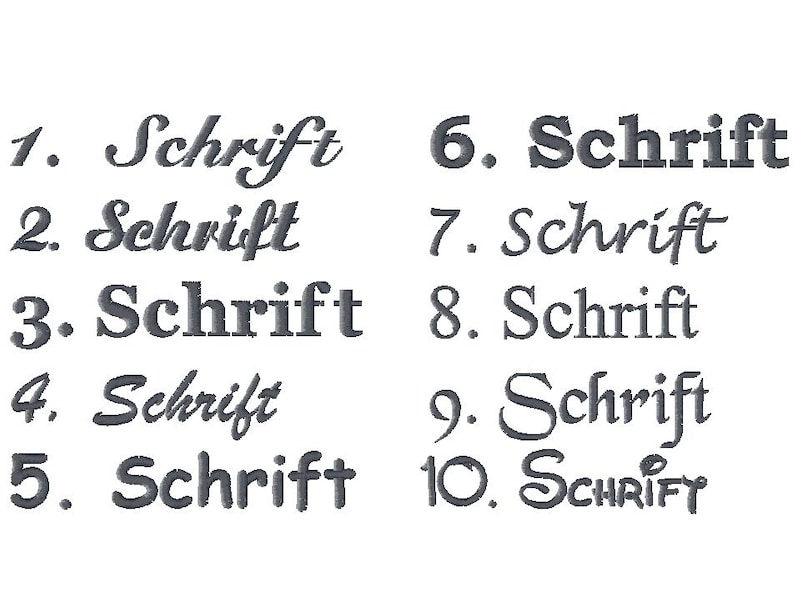 1. Schrift
2. Schrift
3. Schrift
4. Schrift
5. Schrift

6. Schrift
7. Schrift
8. Schrift
9. Schrift
10. SCHRIFT